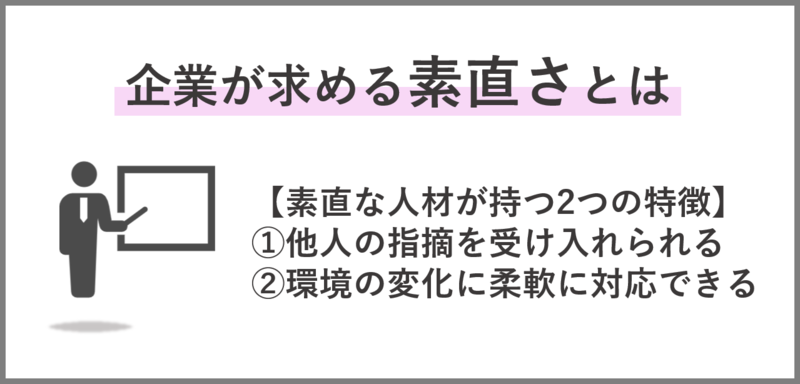 企業が求める素直さとは

【素直な人材が持つ2つの特徴】
①他人の指摘を受け入れられる
②環境の変化に柔軟に対応できる